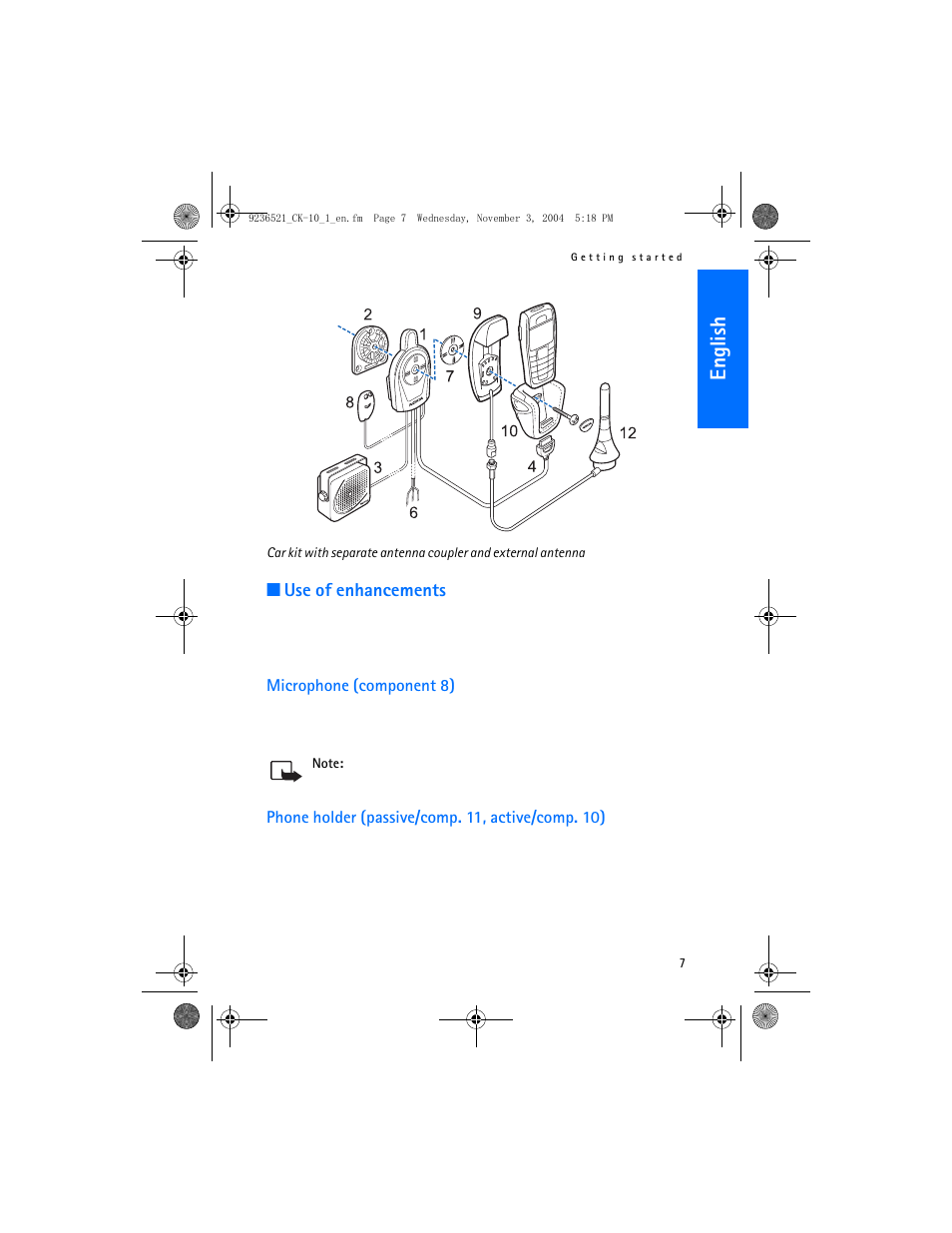 9236521_CK-10_1_en.fm Page 7 Wednesday, November 3, 2004 5:18 PM

Getting started

English

2 1 9 7 8 10 12 3 4 6

Car kit with separate antenna coupler and external antenna

Use of enhancements

Microphone (component 8)

Note:

Phone holder (passive/comp. 11, active/comp. 10)

7